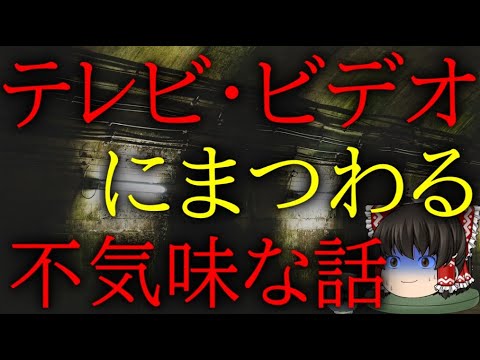 テレビ・ビデオ
にまつわる
不気味な話